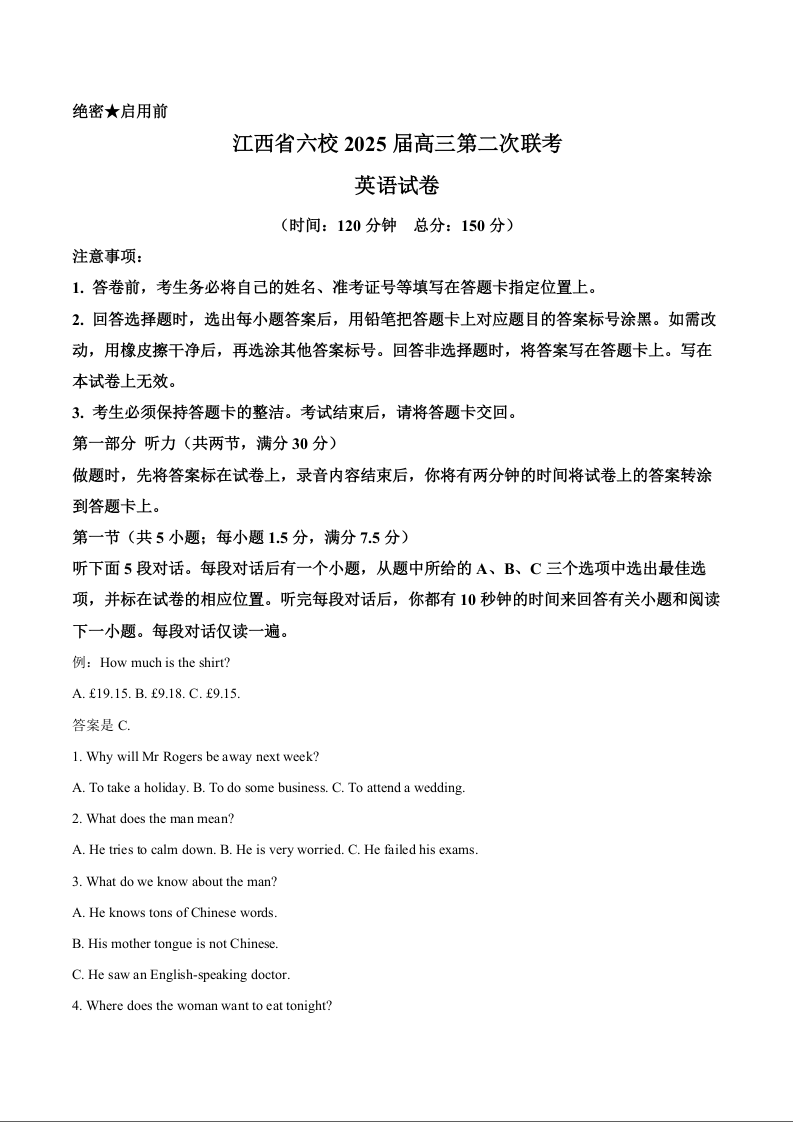 绝密★启用前

江西省六校 2025 届高三第二次联考

英语试卷

（时间：120 分钟　总分：150 分）

注意事项：

1. 答卷前，考生务必将自己的姓名、准考证号等填写在答题卡指定位置上。

2. 回答选择题时，选出每小题答案后，用铅笔把答题卡上对应题目的答案标号涂黑。如需改动，用橡皮擦干净后，再选涂其他答案标号。回答非选择题时，将答案写在答题卡上。写在本试卷上无效。

3. 考生必须保持答题卡的整洁。考试结束后，请将答题卡交回。

第一部分　听力（共两节，满分 30 分）

做题时，先将答案标在试卷上，录音内容结束后，你将有两分钟的时间将试卷上的答案转涂到答题卡上。

第一节（共 5 小题；每小题 1.5 分，满分 7.5 分）

听下面 5 段对话。每段对话后有一个小题，从题中所给的 A、B、C 三个选项中选出最佳选项，并标在试卷的相应位置。听完每段对话后，你都有 10 秒钟的时间来回答有关小题和阅读下一小题。每段对话仅读一遍。

例：How much is the shirt?

A. £19.15. B. £9.18. C. £9.15.

答案是 C.

1. Why will Mr Rogers be away next week?

A. To take a holiday. B. To do some business. C. To attend a wedding.

2. What does the man mean?

A. He tries to calm down. B. He is very worried. C. He failed his exams.

3. What do we know about the man?

A. He knows tons of Chinese words.

B. His mother tongue is not Chinese.

C. He saw an English-speaking doctor.

4. Where does the woman want to eat tonight?